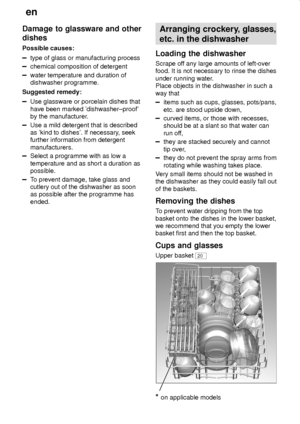 en

Damage to glassware and other dishes

Possible causes:

– type of glass or manufacturing process
– chemical composition of detergent
– water temperature and duration of dishwasher programme.

Suggested remedy:

– Use glassware or porcelain dishes that have been marked 'dishwasher–proof' by the manufacturer.
– Use a mild detergent that is described as 'kind to dishes'. If necessary, seek further information from detergent manufacturers.
– Select a programme with as low a temperature and as short a duration as possible.
– To prevent damage, take glass and cutlery out of the dishwasher as soon as possible after the programme has ended.

Arranging crockery, glasses, etc. in the dishwasher

Loading the dishwasher

Scrape off any large amounts of left-over food. It is not necessary to rinse the dishes under running water.
Place objects in the dishwasher in such a way that

– items such as cups, glasses, pots/pans, etc. are stood upside down,
– curved items, or those with recesses, should be at a slant so that water can run off,
– they are stacked securely and cannot tip over,
– they do not prevent the spray arms from rotating while washing takes place.

Very small items should not be washed in the dishwasher as they could easily fall out of the baskets.

Removing the dishes

To prevent water dripping from the top basket onto the dishes in the lower basket, we recommend that you empty the lower basket first and then the top basket.

Cups and glasses

Upper basket 20

* on applicable models